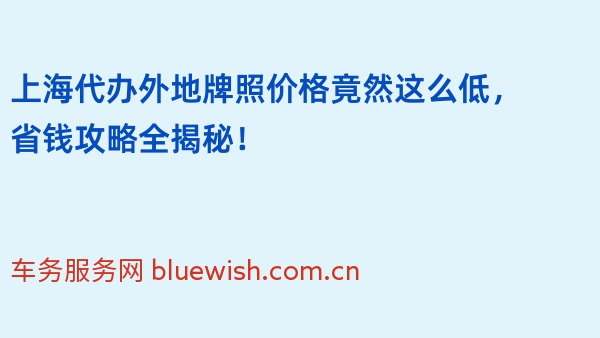 上海代办外地牌照价格竟然这么低，省钱攻略全揭秘！

车务服务网 bluewish.com.cn